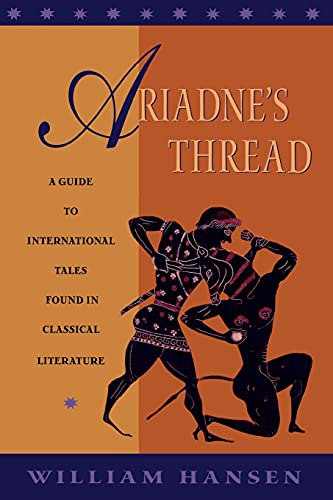 ARIADNE'S THREAD

A GUIDE TO INTERNATIONAL TALES FOUND IN CLASSICAL LITERATURE

WILLIAM HANSEN